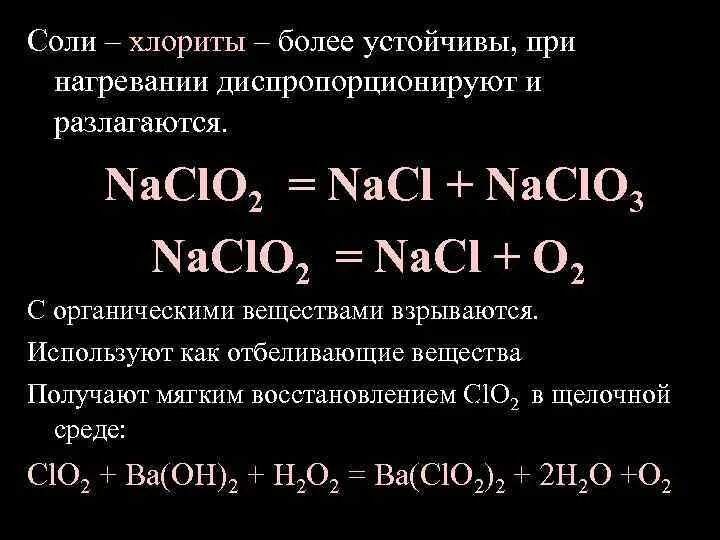 Соли – хлориты – более устойчивы, при нагревании диспропорционируют и разлагаются.

$NaClO_2 = NaCl + NaClO_3$

$NaClO_2 = NaCl + O_2$

С органическими веществами взрываются.

Используют как отбеливающие вещества

Получают мягким восстановлением $ClO_2$ в щелочной среде:

$ClO_2 + Ba(OH)_2 + H_2O_2 = Ba(ClO_2)_2 + 2H_2O + O_2$